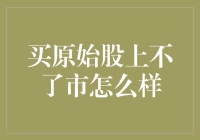 买原始股上不了市怎么样